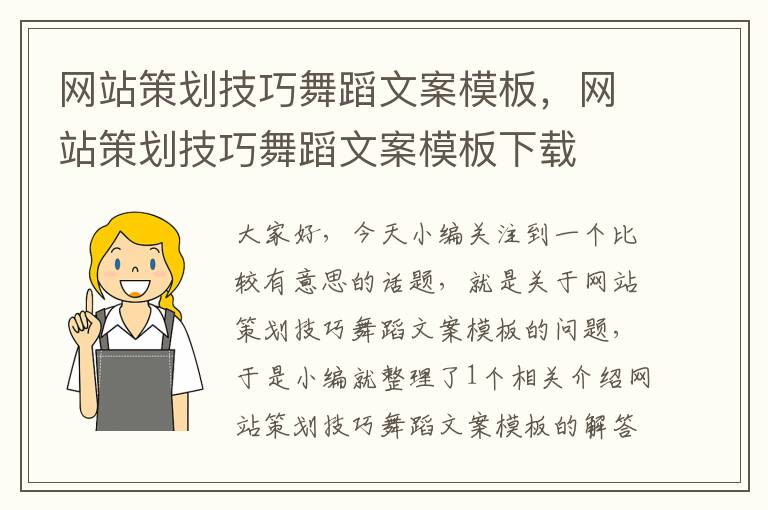 网站策划技巧舞蹈文案模板，网站策划技巧舞蹈文案模板下载

大家好，今天小编关注到一个比较有意思的话题，就是关于网站策划技巧舞蹈文案模板的问题，于是小编就整理了1个相关介绍网站策划技巧舞蹈文案模板的解答